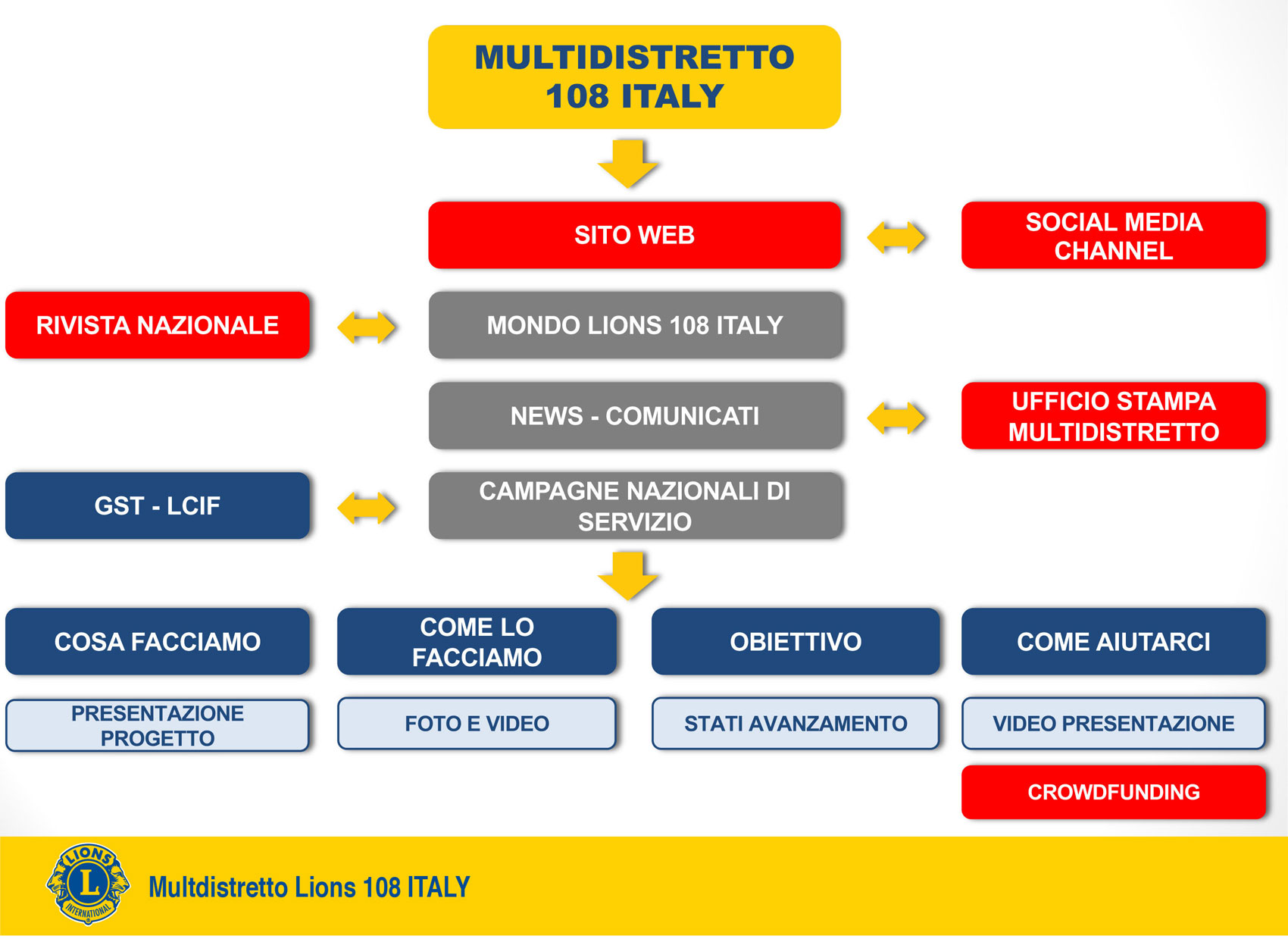 MULTIDISTRETTO 108 ITALY

SITO WEB

SOCIAL MEDIA CHANNEL

RIVISTA NAZIONALE

MONDO LIONS 108 ITALY

NEWS - COMUNICATI

UFFICIO STAMPA MULTIDISTRETTO

GST - LCIF

CAMPAGNE NAZIONALI DI SERVIZIO

COSA FACCIAMO

COME LO FACCIAMO

OBIETTIVO

COME AIUTARCI

PRESENTAZIONE PROGETTO

FOTO E VIDEO

STATI AVANZAMENTO

VIDEO PRESENTAZIONE

CROWDFUNDING

LIONS L INTERNATIONAL

Multdistretto Lions 108 ITALY